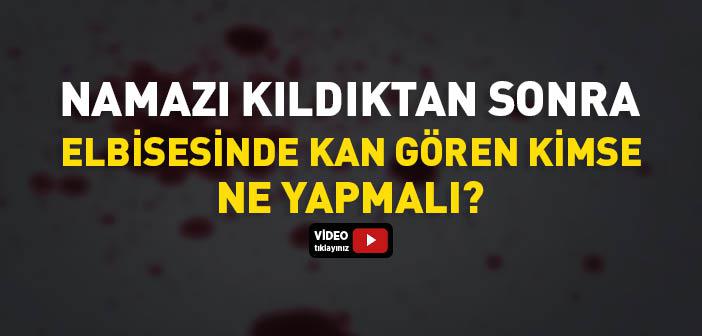 NAMAZI KILDIKTAN SONRA
ELBİSESİNDE KAN GÖREN KİMSE
NE YAPMALI?

VİDEO
tıklayınız